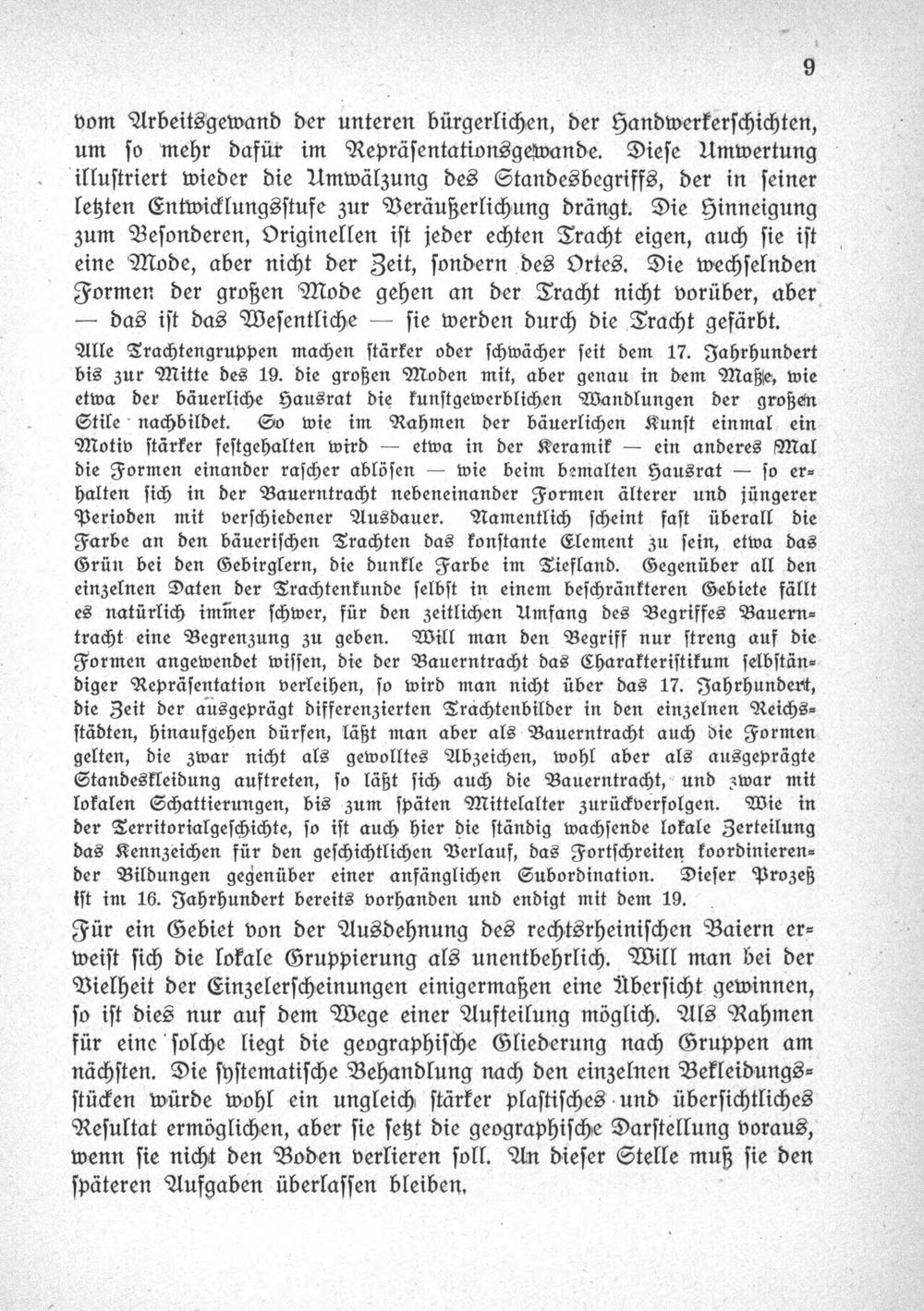 9

vom Arbeitsgewand der unteren bürgerlichen, der Handwerkerschichten, um so mehr dafür im Repräsentationsgewande. Diese Umwertung illustriert wieder die Umwälzung des Standesbegriffs, der in seiner letzten Entwicklungsstufe zur Veräußerlichung drängt. Die Hinneigung zum Besonderen, Originellen ist jeder echten Tracht eigen, auch sie ist eine Mode, aber nicht der Zeit, sondern des Ortes. Die wechselnden Formen der großen Mode gehen an der Tracht nicht vorüber, aber — das ist das Wesentliche — sie werden durch die Tracht gefärbt.

Alle Trachtengruppen machen stärker oder schwächer seit dem 17. Jahrhundert bis zur Mitte des 19. die großen Moden mit, aber genau in dem Maße, wie etwa der bäuerliche Hausrat die kunstgewerblichen Wandlungen der großen Stile nachbildet. So wie im Rahmen der bäuerlichen Kunst einmal ein Motiv stärker festgehalten wird — etwa in der Keramik — ein anderes Mal die Formen einander rascher ablösen — wie beim bemalten Hausrat — so erhalten sich in der Bauerntracht nebeneinander Formen älterer und jüngerer Perioden mit verschiedener Ausdauer. Namentlich scheint fast überall die Farbe an den bäuerischen Trachten das konstante Element zu sein, etwa das Grün bei den Gebirglern, die dunkle Farbe im Tiefland. Gegenüber all den einzelnen Daten der Trachtenkunde selbst in einem beschränkteren Gebiete fällt es natürlich immer schwer, für den zeitlichen Umfang des Begriffes Bauerntracht eine Begrenzung zu geben. Will man den Begriff nur streng auf die Formen angewendet wissen, die der Bauerntracht das Charakteristikum selbständiger Repräsentation verleihen, so wird man nicht über das 17. Jahrhundert, die Zeit der ausgeprägt differenzierten Trachtenbilder in den einzelnen Reichsstädten, hinaufgehen dürfen, läßt man aber als Bauerntracht auch die Formen gelten, die zwar nicht als gewolltes Abzeichen, wohl aber als ausgeprägte Standeskleidung auftreten, so läßt sich auch die Bauerntracht, und zwar mit lokalen Schattierungen, bis zum späten Mittelalter zurückverfolgen. Wie in der Territorialgeschichte, so ist auch hier die ständig wachsende lokale Zerteilung das Kennzeichen für den geschichtlichen Verlauf, das Fortschreiten koordinierender Bildungen gegenüber einer anfänglichen Subordination. Dieser Prozeß ist im 16. Jahrhundert bereits vorhanden und endigt mit dem 19.

Für ein Gebiet von der Ausdehnung des rechtsrheinischen Baiern erweist sich die lokale Gruppierung als unentbehrlich. Will man bei der Vielheit der Einzelerscheinungen einigermaßen eine Übersicht gewinnen, so ist dies nur auf dem Wege einer Aufteilung möglich. Als Rahmen für eine solche liegt die geographische Gliederung nach Gruppen am nächsten. Die systematische Behandlung nach den einzelnen Bekleidungsstücken würde wohl ein ungleich stärker plastisches und übersichtliches Resultat ermöglichen, aber sie setzt die geographische Darstellung voraus, wenn sie nicht den Boden verlieren soll. An dieser Stelle muß sie den späteren Aufgaben überlassen bleiben.